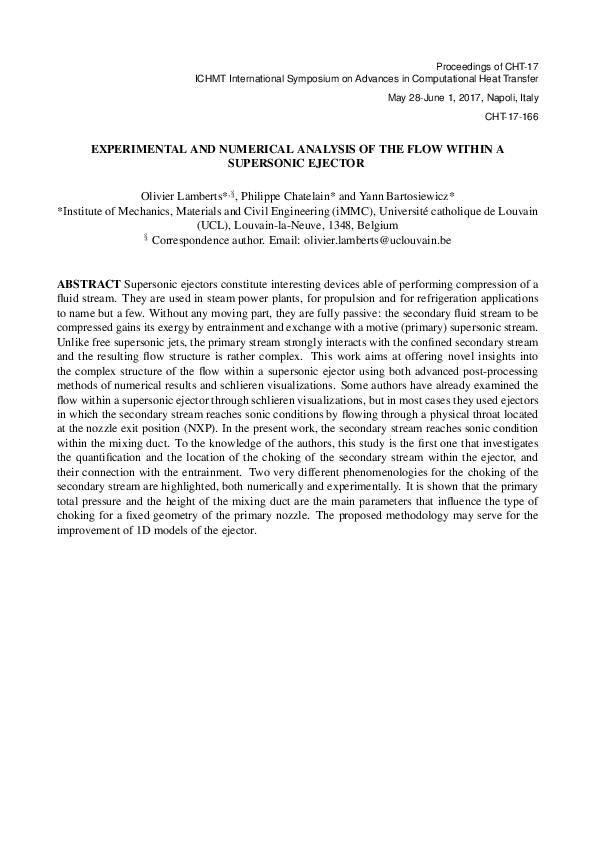 Proceedings of CHT-17
ICHMT International Symposium on Advances in Computational Heat Transfer

May 28-June 1, 2017, Napoli, Italy

CHT-17-166

EXPERIMENTAL AND NUMERICAL ANALYSIS OF THE FLOW WITHIN A SUPERSONIC EJECTOR

Olivier Lamberts*,§, Philippe Chatelain* and Yann Bartosiewicz*
*Institute of Mechanics, Materials and Civil Engineering (iMMC), Université catholique de Louvain (UCL), Louvain-la-Neuve, 1348, Belgium
§ Correspondence author. Email: olivier.lamberts@uclouvain.be

ABSTRACT Supersonic ejectors constitute interesting devices able of performing compression of a fluid stream. They are used in steam power plants, for propulsion and for refrigeration applications to name but a few. Without any moving part, they are fully passive: the secondary fluid stream to be compressed gains its exergy by entrainment and exchange with a motive (primary) supersonic stream. Unlike free supersonic jets, the primary stream strongly interacts with the confined secondary stream and the resulting flow structure is rather complex. This work aims at offering novel insights into the complex structure of the flow within a supersonic ejector using both advanced post-processing methods of numerical results and schlieren visualizations. Some authors have already examined the flow within a supersonic ejector through schlieren visualizations, but in most cases they used ejectors in which the secondary stream reaches sonic conditions by flowing through a physical throat located at the nozzle exit position (NXP). In the present work, the secondary stream reaches sonic condition within the mixing duct. To the knowledge of the authors, this study is the first one that investigates the quantification and the location of the choking of the secondary stream within the ejector, and their connection with the entrainment. Two very different phenomenologies for the choking of the secondary stream are highlighted, both numerically and experimentally. It is shown that the primary total pressure and the height of the mixing duct are the main parameters that influence the type of choking for a fixed geometry of the primary nozzle. The proposed methodology may serve for the improvement of 1D models of the ejector.